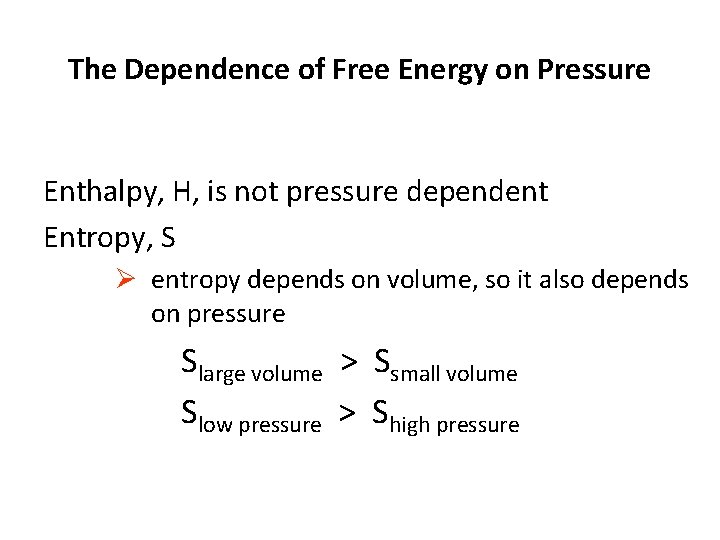 The Dependence of Free Energy on Pressure

Enthalpy, H, is not pressure dependent

Entropy, S

➢ entropy depends on volume, so it also depends on pressure

$S_{\text{large volume}} > S_{\text{small volume}}$

$S_{\text{low pressure}} > S_{\text{high pressure}}$